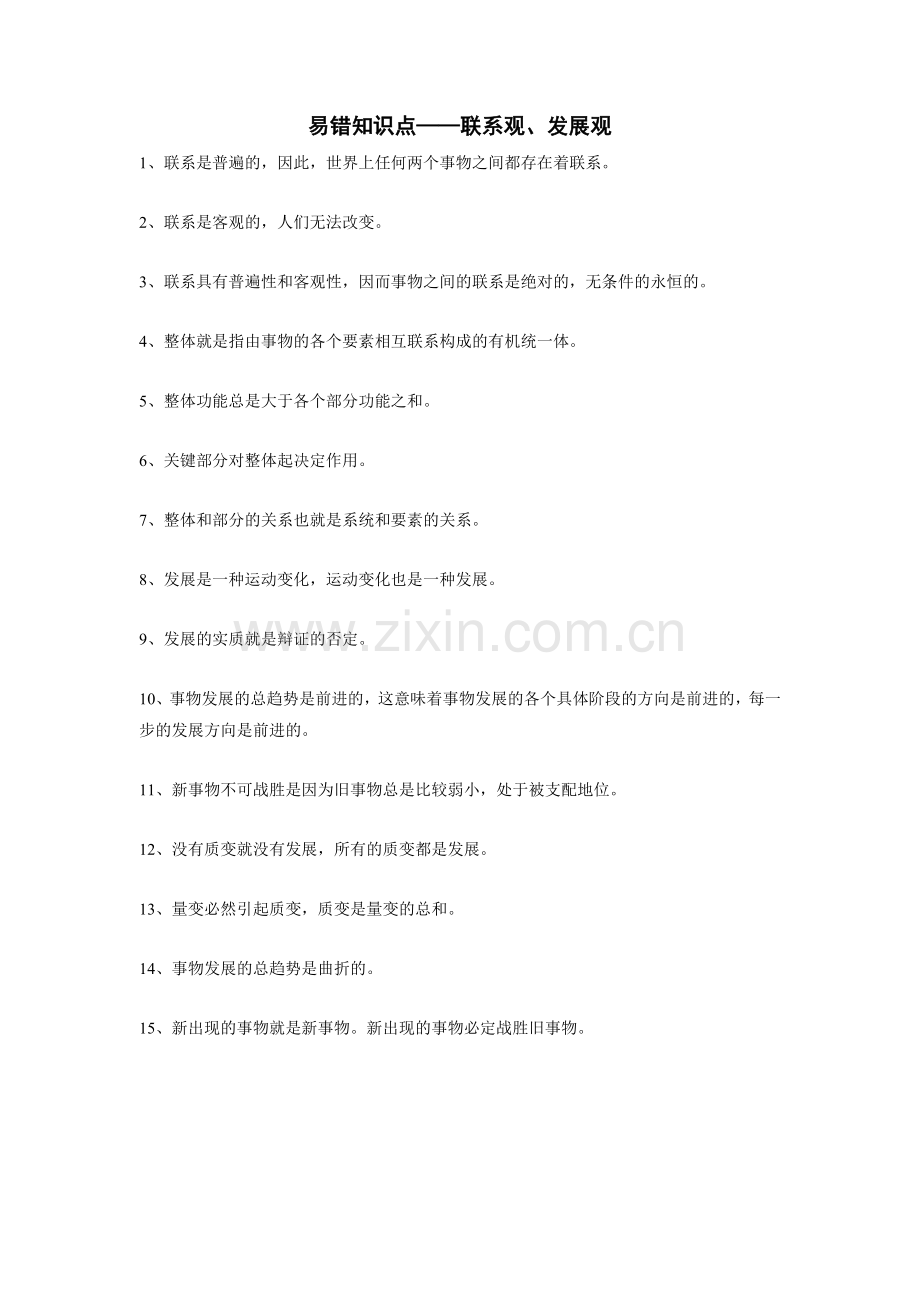 易错知识点——联系观、发展观

1、联系是普遍的，因此，世界上任何两个事物之间都存在着联系。

2、联系是客观的，人们无法改变。

3、联系具有普遍性和客观性，因而事物之间的联系是绝对的，无条件的永恒的。

4、整体就是指由事物的各个要素相互联系构成的有机统一体。

5、整体功能总是大于各个部分功能之和。

6、关键部分对整体起决定作用。

7、整体和部分的关系也就是系统和要素的关系。

8、发展是一种运动变化，运动变化也是一种发展。

9、发展的实质就是辩证的否定。

www.zixin.com.cn

10、事物发展的总趋势是前进的，这意味着事物发展的各个具体阶段的方向是前进的，每一步的发展方向是前进的。

11、新事物不可战胜是因为旧事物总是比较弱小，处于被支配地位。

12、没有质变就没有发展，所有的质变都是发展。

13、量变必然引起质变，质变是量变的总和。

14、事物发展的总趋势是曲折的。

15、新出现的事物就是新事物。新出现的事物必定战胜旧事物。